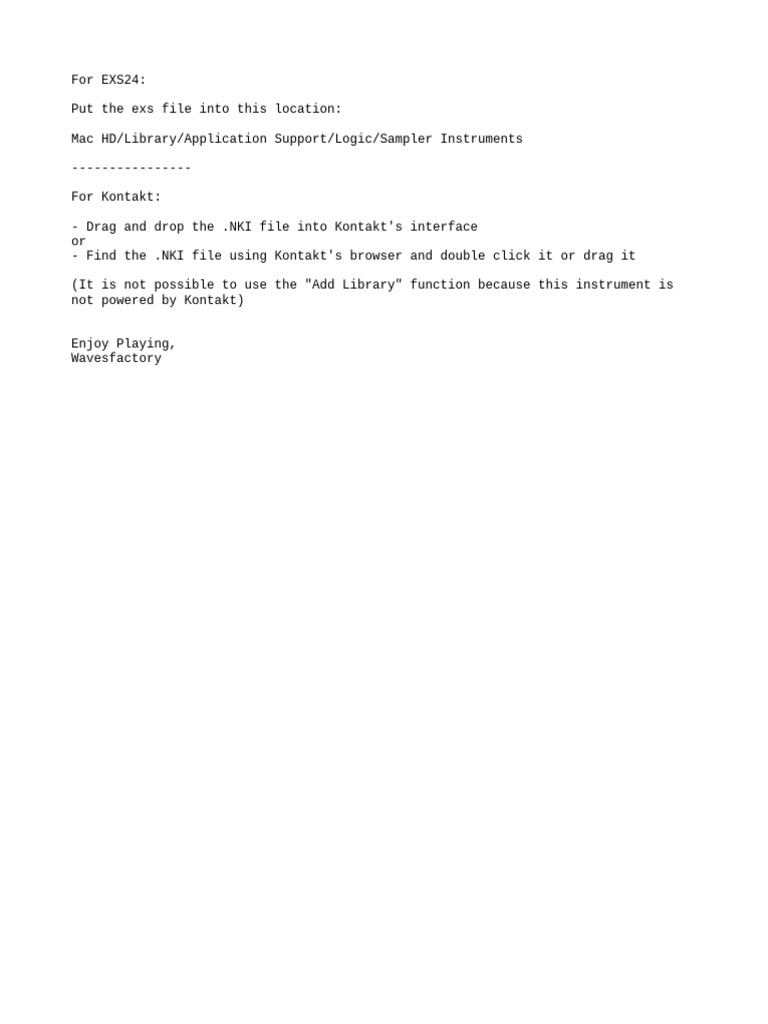 For EXS24:

Put the exs file into this location:

Mac HD/Library/Application Support/Logic/Sampler Instruments

----------------

For Kontakt:

- Drag and drop the .NKI file into Kontakt's interface
or
- Find the .NKI file using Kontakt's browser and double click it or drag it

(It is not possible to use the "Add Library" function because this instrument is not powered by Kontakt)

Enjoy Playing,
Wavesfactory